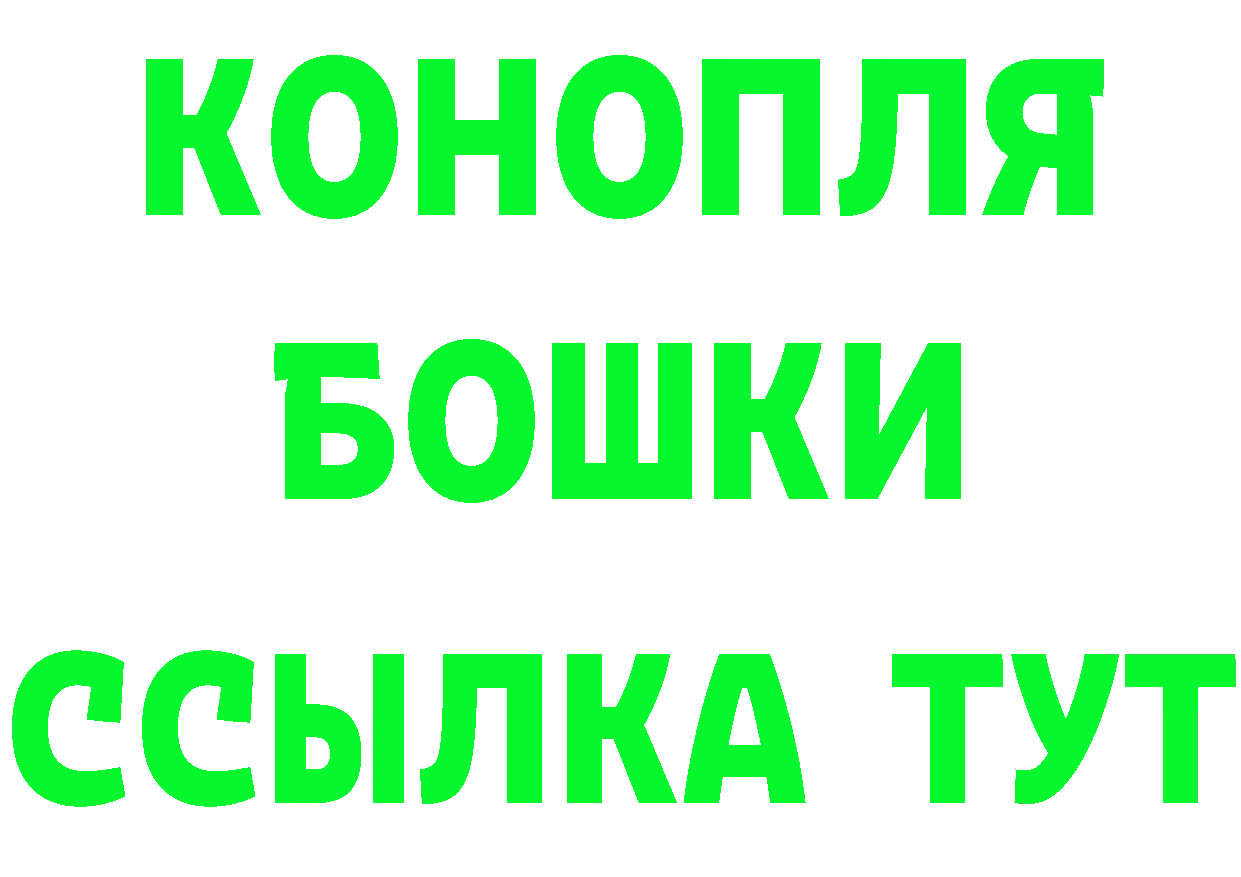 КОНОПЛЯ
БОШКИ
ССЫЛКА ТУТ